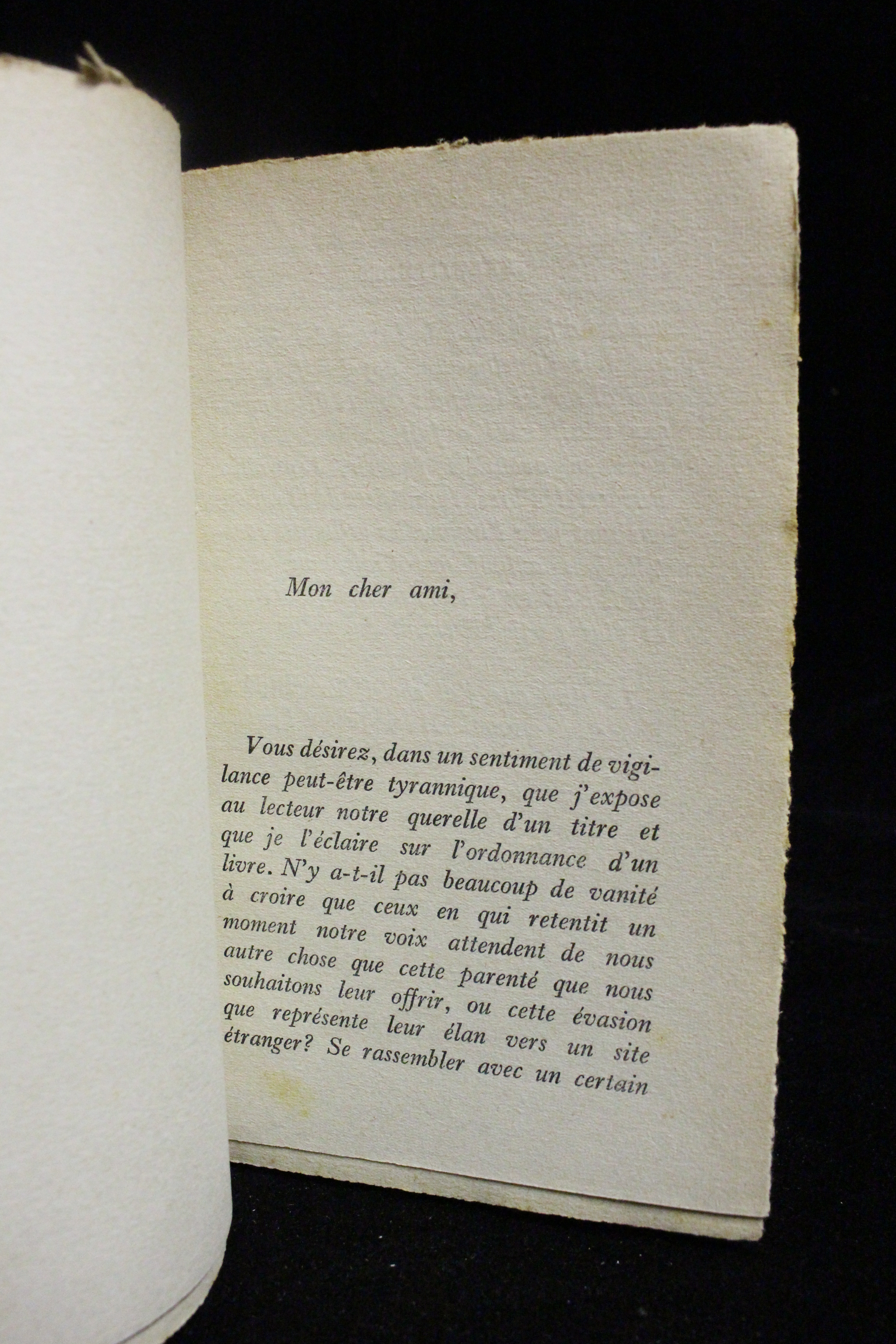 Mon cher ami,

Vous désirez, dans un sentiment de vigilance peut-être tyrannique, que j'expose au lecteur notre querelle d'un titre et que je l'éclaire sur l'ordonnance d'un livre. N'y a-t-il pas beaucoup de vanité à croire que ceux en qui retentit un moment notre voix attendent de nous autre chose que cette parenté que nous souhaitons leur offrir, ou cette évasion que représente leur élan vers un site étranger? Se rassembler avec un certain